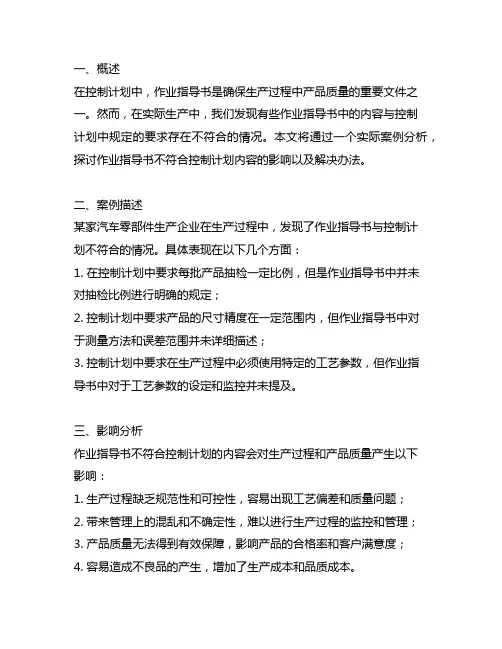 一、概述
在控制计划中，作业指导书是确保生产过程中产品质量的重要文件之一。然而，在实际生产中，我们发现有些作业指导书中的内容与控制计划中规定的要求存在不符合的情况。本文将通过一个实际案例分析，探讨作业指导书不符合控制计划内容的影响以及解决办法。

二、案例描述
某家汽车零部件生产企业在生产过程中，发现了作业指导书与控制计划不符合的情况。具体表现在以下几个方面：
1. 在控制计划中要求每批产品抽检一定比例，但是作业指导书中并未对抽检比例进行明确的规定；
2. 控制计划中要求产品的尺寸精度在一定范围内，但作业指导书中对于测量方法和误差范围并未详细描述；
3. 控制计划中要求在生产过程中必须使用特定的工艺参数，但作业指导书中对于工艺参数的设定和监控并未提及。

三、影响分析
作业指导书不符合控制计划的内容会对生产过程和产品质量产生以下影响：
1. 生产过程缺乏规范性和可控性，容易出现工艺偏差和质量问题；
2. 带来管理上的混乱和不确定性，难以进行生产过程的监控和管理；
3. 产品质量无法得到有效保障，影响产品的合格率和客户满意度；
4. 容易造成不良品的产生，增加了生产成本和品质成本。